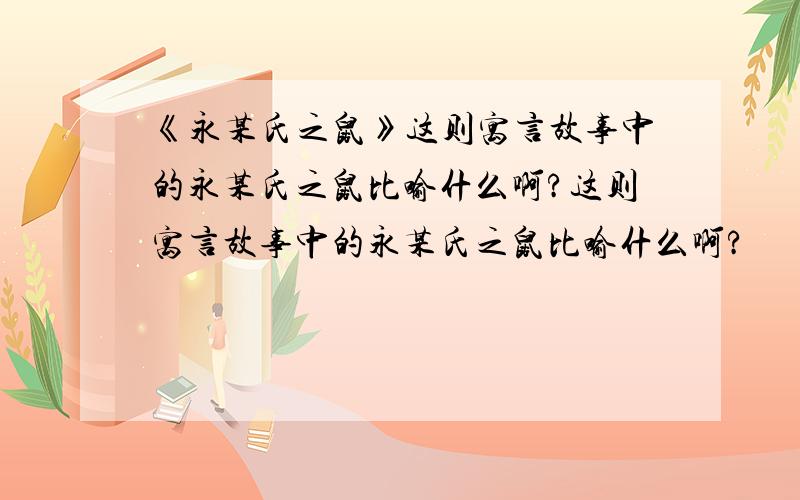 《永某氏之鼠》这则寓言故事中的永某氏之鼠比喻什么啊?这则寓言故事中的永某氏之鼠比喻什么啊?